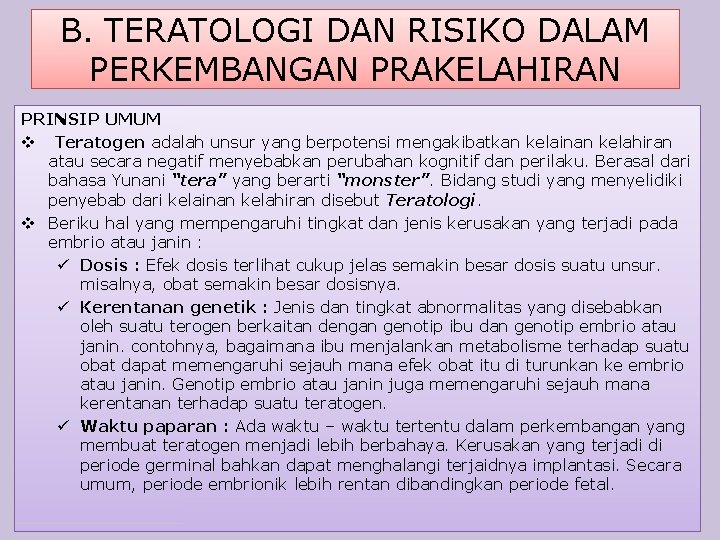 B. TERATOLOGI DAN RISIKO DALAM PERKEMBANGAN PRAKELAHIRAN

PRINSIP UMUM

❖ Teratogen adalah unsur yang berpotensi mengakibatkan kelainan kelahiran atau secara negatif menyebabkan perubahan kognitif dan perilaku. Berasal dari bahasa Yunani "tera" yang berarti "monster". Bidang studi yang menyelidiki penyebab dari kelainan kelahiran disebut Teratologi.

❖ Beriku hal yang mempengaruhi tingkat dan jenis kerusakan yang terjadi pada embrio atau janin :

✓ Dosis : Efek dosis terlihat cukup jelas semakin besar dosis suatu unsur. misalnya, obat semakin besar dosisnya.

✓ Kerentanan genetik : Jenis dan tingkat abnormalitas yang disebabkan oleh suatu terogen berkaitan dengan genotip ibu dan genotip embrio atau janin. contohnya, bagaimana ibu menjalankan metabolisme terhadap suatu obat dapat memengaruhi sejauh mana efek obat itu di turunkan ke embrio atau janin. Genotip embrio atau janin juga memengaruhi sejauh mana kerentanan terhadap suatu teratogen.

✓ Waktu paparan : Ada waktu – waktu tertentu dalam perkembangan yang membuat teratogen menjadi lebih berbahaya. Kerusakan yang terjadi di periode germinal bahkan dapat menghalangi terjaidnya implantasi. Secara umum, periode embrionik lebih rentan dibandingkan periode fetal.